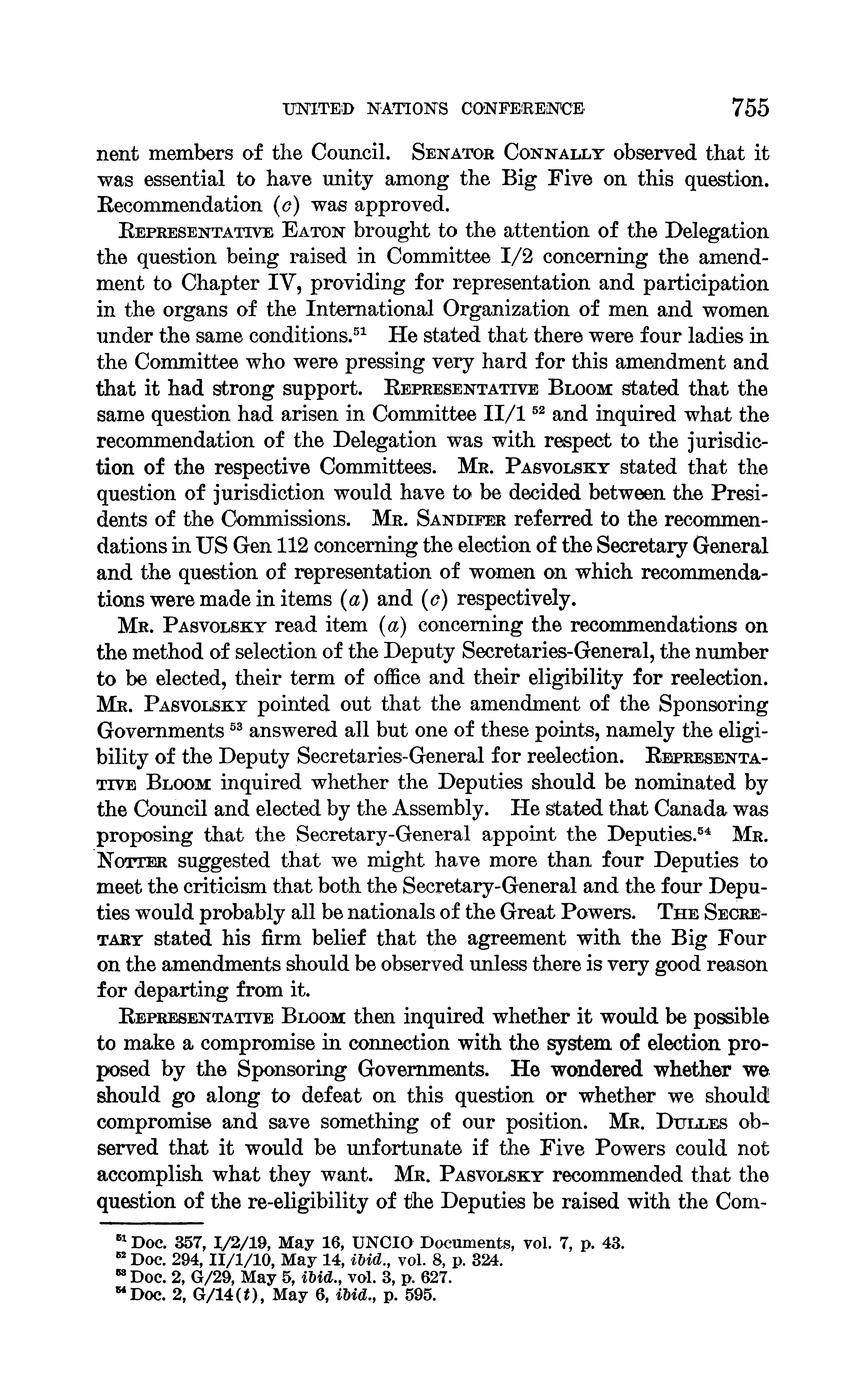 UNITED NATIONS CONFERENCE 755

nent members of the Council. SENATOR CONNALLY observed that it was essential to have unity among the Big Five on this question. Recommendation (c) was approved.

REPRESENTATIVE EATON brought to the attention of the Delegation the question being raised in Committee I/2 concerning the amendment to Chapter IV, providing for representation and participation in the organs of the International Organization of men and women under the same conditions.$^{51}$ He stated that there were four ladies in the Committee who were pressing very hard for this amendment and that it had strong support. REPRESENTATIVE BLOOM stated that the same question had arisen in Committee II/1 $^{52}$ and inquired what the recommendation of the Delegation was with respect to the jurisdiction of the respective Committees. MR. PASVOLSKY stated that the question of jurisdiction would have to be decided between the Presidents of the Commissions. MR. SANDIFER referred to the recommendations in US Gen 112 concerning the election of the Secretary General and the question of representation of women on which recommendations were made in items (a) and (c) respectively.

MR. PASVOLSKY read item (a) concerning the recommendations on the method of selection of the Deputy Secretaries-General, the number to be elected, their term of office and their eligibility for reelection. MR. PASVOLSKY pointed out that the amendment of the Sponsoring Governments $^{53}$ answered all but one of these points, namely the eligibility of the Deputy Secretaries-General for reelection. REPRESENTATIVE BLOOM inquired whether the Deputies should be nominated by the Council and elected by the Assembly. He stated that Canada was proposing that the Secretary-General appoint the Deputies.$^{54}$ MR. NOTTER suggested that we might have more than four Deputies to meet the criticism that both the Secretary-General and the four Deputies would probably all be nationals of the Great Powers. THE SECRETARY stated his firm belief that the agreement with the Big Four on the amendments should be observed unless there is very good reason for departing from it.

REPRESENTATIVE BLOOM then inquired whether it would be possible to make a compromise in connection with the system of election proposed by the Sponsoring Governments. He wondered whether we should go along to defeat on this question or whether we should compromise and save something of our position. MR. DULLES observed that it would be unfortunate if the Five Powers could not accomplish what they want. MR. PASVOLSKY recommended that the question of the re-eligibility of the Deputies be raised with the Com-

$^{51}$ Doc. 357, I/2/19, May 16, UNCIO Documents, vol. 7, p. 43.
$^{52}$ Doc. 294, II/1/10, May 14, ibid., vol. 8, p. 324.
$^{53}$ Doc. 2, G/29, May 5, ibid., vol. 3, p. 627.
$^{54}$ Doc. 2, G/14(t), May 6, ibid., p. 595.